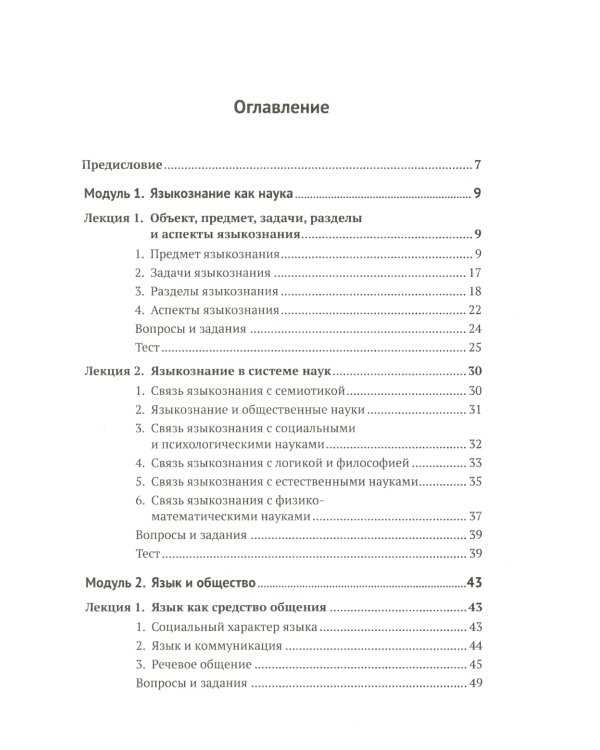 Оглавление

Предисловие 7

Модуль 1. Языкознание как наука 9

Лекция 1. Объект, предмет, задачи, разделы и аспекты языкознания 9

1. Предмет языкознания 9

2. Задачи языкознания 17

3. Разделы языкознания 18

4. Аспекты языкознания 22

Вопросы и задания 24

Тест 25

Лекция 2. Языкознание в системе наук 30

1. Связь языкознания с семиотикой 30

2. Языкознание и общественные науки 31

3. Связь языкознания с социальными и психологическими науками 32

4. Связь языкознания с логикой и философией 33

5. Связь языкознания с естественными науками 35

6. Связь языкознания с физико-математическими науками 37

Вопросы и задания 39

Тест 39

Модуль 2. Язык и общество 43

Лекция 1. Язык как средство общения 43

1. Социальный характер языка 43

2. Язык и коммуникация 44

3. Речевое общение 45

Вопросы и задания 49